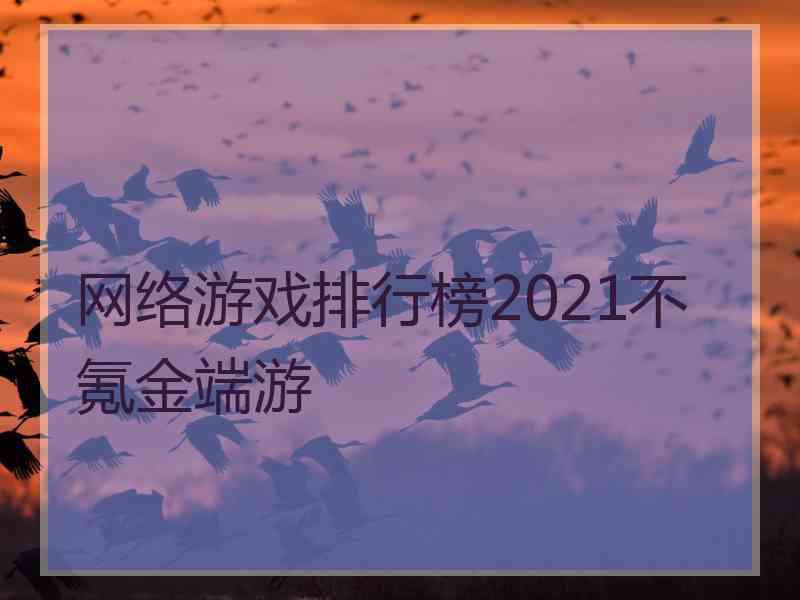 网络游戏排行榜2021不氪金端游